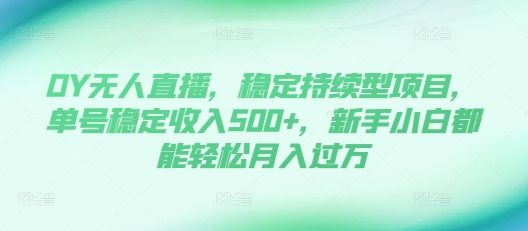 DY无人直播，稳定持续型项目，单号稳定收入500+，新手小白都能轻松月入过万